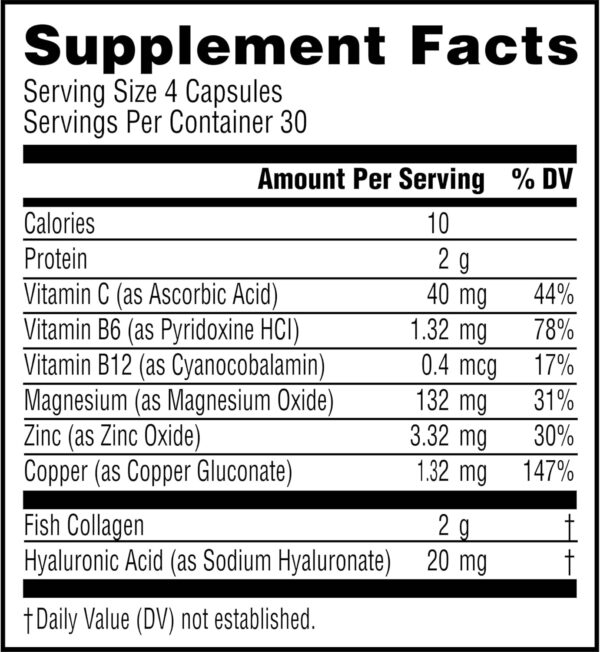 Supplement Facts

Serving Size 4 Capsules
Servings Per Container 30

| | Amount Per Serving | % DV |
|---|---|---|
| Calories | 10 | |
| Protein | 2 g | |
| Vitamin C (as Ascorbic Acid) | 40 mg | 44% |
| Vitamin B6 (as Pyridoxine HCl) | 1.32 mg | 78% |
| Vitamin B12 (as Cyanocobalamin) | 0.4 mcg | 17% |
| Magnesium (as Magnesium Oxide) | 132 mg | 31% |
| Zinc (as Zinc Oxide) | 3.32 mg | 30% |
| Copper (as Copper Gluconate) | 1.32 mg | 147% |
| Fish Collagen | 2 g | † |
| Hyaluronic Acid (as Sodium Hyaluronate) | 20 mg | † |

†Daily Value (DV) not established.